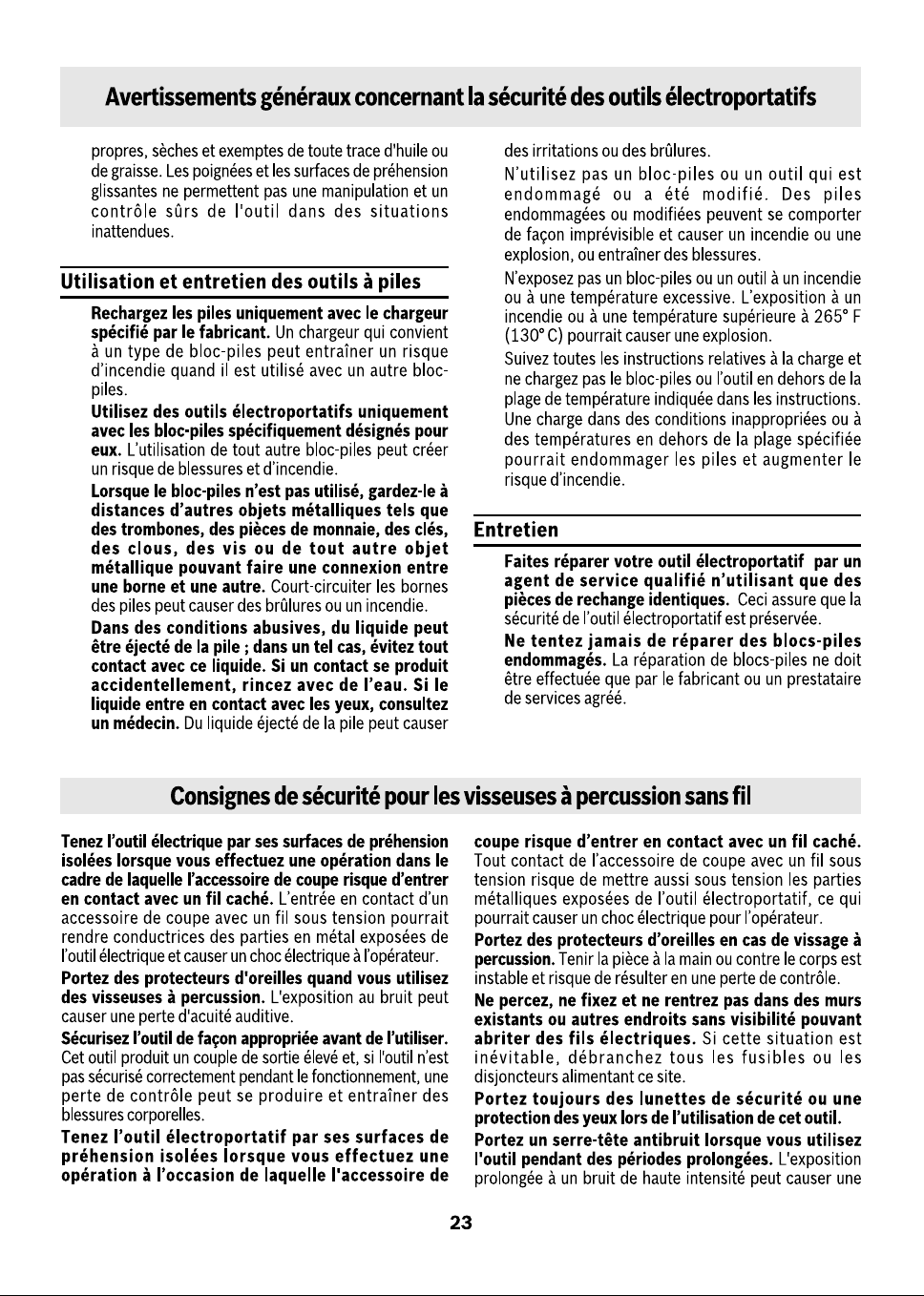 Avertissements généraux concernant la sécurité des outils électroportatifs

propres, sèches et exemptes de toute trace d'huile ou de graisse. Les poignées et les surfaces de préhension glissantes ne permettent pas une manipulation et un contrôle sûrs de l'outil dans des situations inattendues.

Utilisation et entretien des outils à piles

Rechargez les piles uniquement avec le chargeur spécifié par le fabricant. Un chargeur qui convient à un type de bloc-piles peut entraîner un risque d'incendie quand il est utilisé avec un autre bloc-piles.

Utilisez des outils électroportatifs uniquement avec les bloc-piles spécifiquement désignés pour eux. L'utilisation de tout autre bloc-piles peut créer un risque de blessures et d'incendie.

Lorsque le bloc-piles n'est pas utilisé, gardez-le à distances d'autres objets métalliques tels que des trombones, des pièces de monnaie, des clés, des clous, des vis ou de tout autre objet métallique pouvant faire une connexion entre une borne et une autre. Court-circuiter les bornes des piles peut causer des brûlures ou un incendie.

Dans des conditions abusives, du liquide peut être éjecté de la pile ; dans un tel cas, évitez tout contact avec ce liquide. Si un contact se produit accidentellement, rincez avec de l'eau. Si le liquide entre en contact avec les yeux, consultez un médecin. Du liquide éjecté de la pile peut causer des irritations ou des brûlures.

N'utilisez pas un bloc-piles ou un outil qui est endommagé ou a été modifié. Des piles endommagées ou modifiées peuvent se comporter de façon imprévisible et causer un incendie ou une explosion, ou entraîner des blessures.

N'exposez pas un bloc-piles ou un outil à un incendie ou à une température excessive. L'exposition à un incendie ou à une température supérieure à 265° F (130° C) pourrait causer une explosion.

Suivez toutes les instructions relatives à la charge et ne chargez pas le bloc-piles ou l'outil en dehors de la plage de température indiquée dans les instructions. Une charge dans des conditions inappropriées ou à des températures en dehors de la plage spécifiée pourrait endommager les piles et augmenter le risque d'incendie.

Entretien

Faites réparer votre outil électroportatif par un agent de service qualifié n'utilisant que des pièces de rechange identiques. Ceci assure que la sécurité de l'outil électroportatif est préservée.

Ne tentez jamais de réparer des blocs-piles endommagés. La réparation de blocs-piles ne doit être effectuée que par le fabricant ou un prestataire de services agréé.

Consignes de sécurité pour les visseuses à percussion sans fil

Tenez l'outil électrique par ses surfaces de préhension isolées lorsque vous effectuez une opération dans le cadre de laquelle l'accessoire de coupe risque d'entrer en contact avec un fil caché. L'entrée en contact d'un accessoire de coupe avec un fil sous tension pourrait rendre conductrices des parties en métal exposées de l'outil électrique et causer un choc électrique à l'opérateur.

Portez des protecteurs d'oreilles quand vous utilisez des visseuses à percussion. L'exposition au bruit peut causer une perte d'acuité auditive.

Sécurisez l'outil de façon appropriée avant de l'utiliser. Cet outil produit un couple de sortie élevé et, si l'outil n'est pas sécurisé correctement pendant le fonctionnement, une perte de contrôle peut se produire et entraîner des blessures corporelles.

Tenez l'outil électroportatif par ses surfaces de préhension isolées lorsque vous effectuez une opération à l'occasion de laquelle l'accessoire de coupe risque d'entrer en contact avec un fil caché. Tout contact de l'accessoire de coupe avec un fil sous tension risque de mettre aussi sous tension les parties métalliques exposées de l'outil électroportatif, ce qui pourrait causer un choc électrique pour l'opérateur.

Portez des protecteurs d'oreilles en cas de vissage à percussion. Tenir la pièce à la main ou contre le corps est instable et risque de résulter en une perte de contrôle.

Ne percez, ne fixez et ne rentrez pas dans des murs existants ou autres endroits sans visibilité pouvant abriter des fils électriques. Si cette situation est inévitable, débranchez tous les fusibles ou les disjoncteurs alimentant ce site.

Portez toujours des lunettes de sécurité ou une protection des yeux lors de l'utilisation de cet outil.

Portez un serre-tête antibruit lorsque vous utilisez l'outil pendant des périodes prolongées. L'exposition prolongée à un bruit de haute intensité peut causer une

23